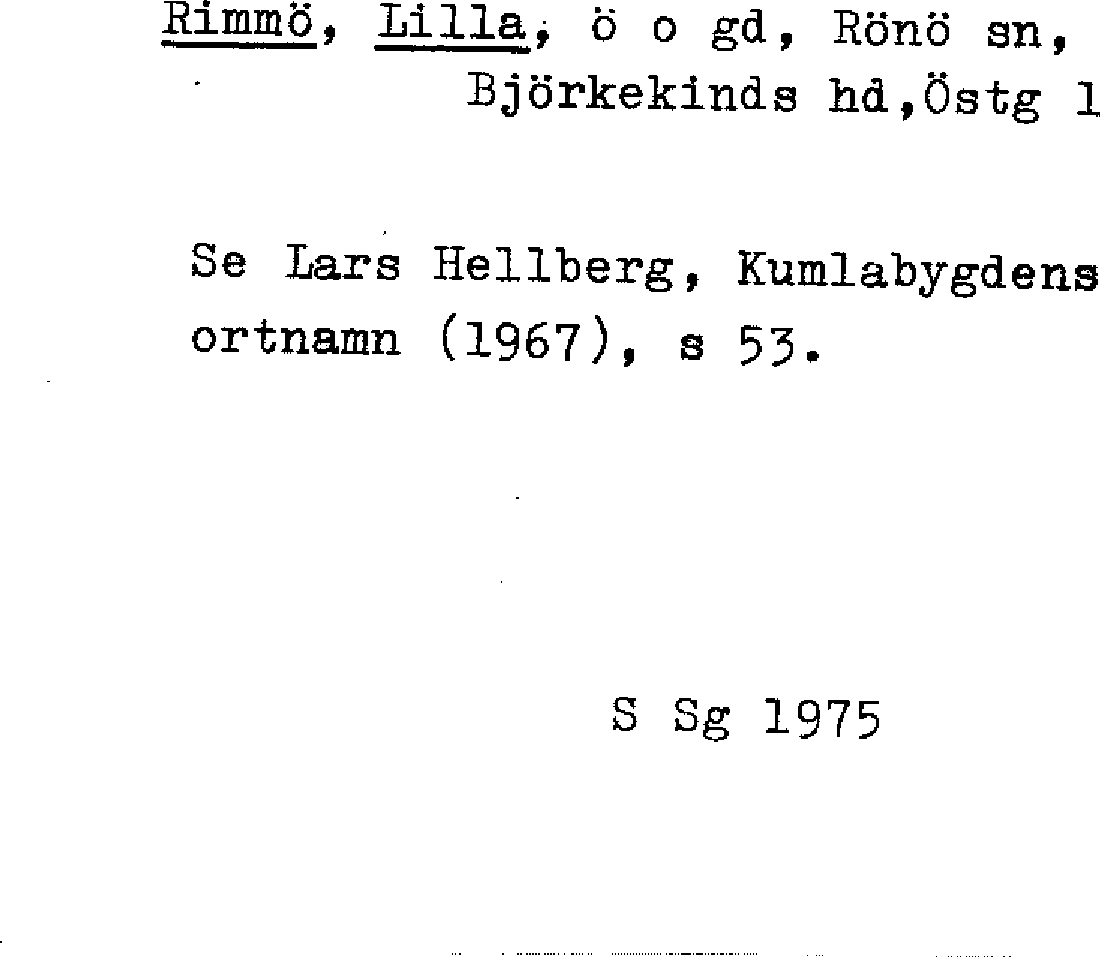 Rimmö, Lilla, ö o gd, Rönö sn,
Björkekinds hd,Östg l

Se Lars Hellberg, Kumlabygdens ortnamn (1967), s 53.

S Sg 1975